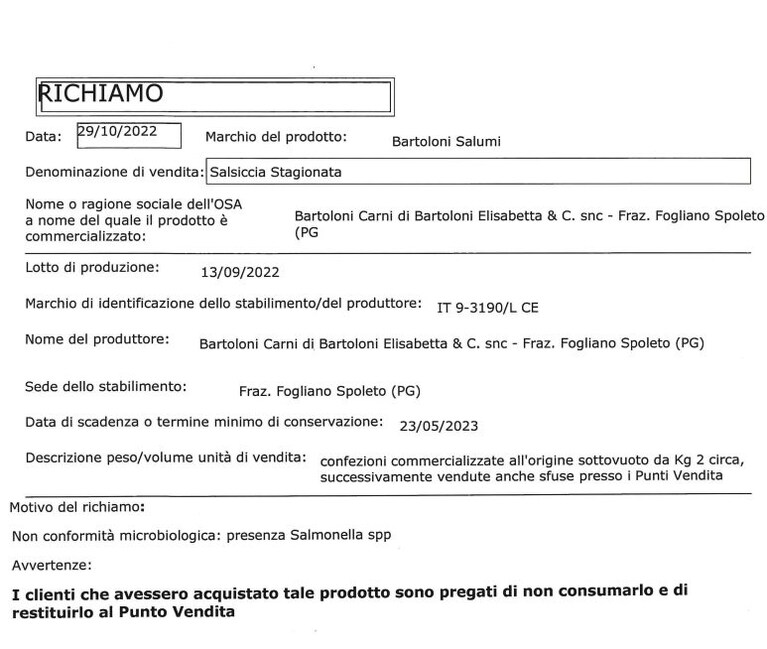 RICHIAMO

Data: 29/10/2022 Marchio del prodotto: Bartoloni Salumi

Denominazione di vendita: Salsiccia Stagionata

Nome o ragione sociale dell'OSA a nome del quale il prodotto è commercializzato: Bartoloni Carni di Bartoloni Elisabetta & C. snc - Fraz. Fogliano Spoleto (PG

Lotto di produzione: 13/09/2022

Marchio di identificazione dello stabilimento/del produttore: IT 9-3190/L CE

Nome del produttore: Bartoloni Carni di Bartoloni Elisabetta & C. snc - Fraz. Fogliano Spoleto (PG)

Sede dello stabilimento: Fraz. Fogliano Spoleto (PG)

Data di scadenza o termine minimo di conservazione: 23/05/2023

Descrizione peso/volume unità di vendita: confezioni commercializzate all'origine sottovuoto da Kg 2 circa, successivamente vendute anche sfuse presso i Punti Vendita

Motivo del richiamo:

Non conformità microbiologica: presenza Salmonella spp

Avvertenze:

I clienti che avessero acquistato tale prodotto sono pregati di non consumarlo e di restituirlo al Punto Vendita